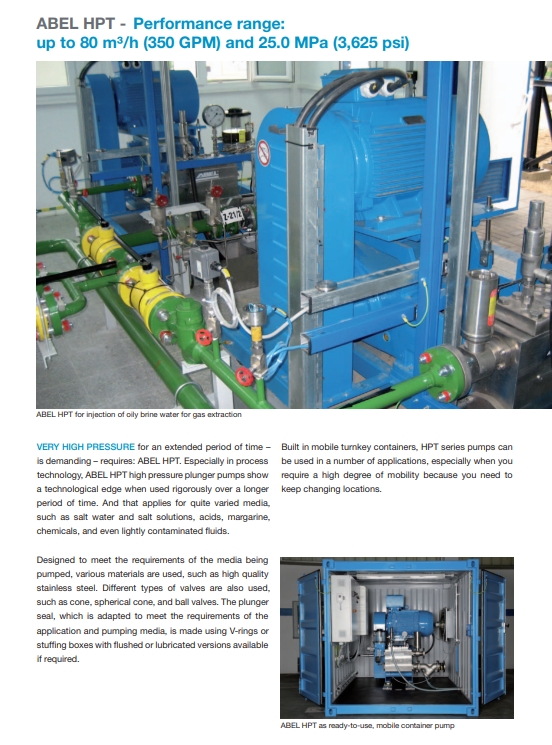 ABEL HPT - Performance range: up to 80 m³/h (350 GPM) and 25.0 MPa (3,625 psi)

Z-21/2

ABEL HPT for injection of oily brine water for gas extraction

VERY HIGH PRESSURE for an extended period of time – is demanding – requires: ABEL HPT. Especially in process technology, ABEL HPT high pressure plunger pumps show a technological edge when used rigorously over a longer period of time. And that applies for quite varied media, such as salt water and salt solutions, acids, margarine, chemicals, and even lightly contaminated fluids.

Designed to meet the requirements of the media being pumped, various materials are used, such as high quality stainless steel. Different types of valves are also used, such as cone, spherical cone, and ball valves. The plunger seal, which is adapted to meet the requirements of the application and pumping media, is made using V-rings or stuffing boxes with flushed or lubricated versions available if required.

Built in mobile turnkey containers, HPT series pumps can be used in a number of applications, especially when you require a high degree of mobility because you need to keep changing locations.

ABEL HPT as ready-to-use, mobile container pump